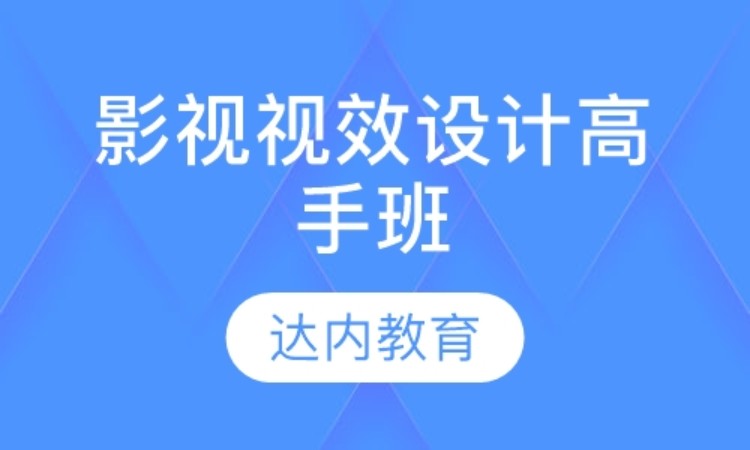 影视视效设计高手班

达内教育